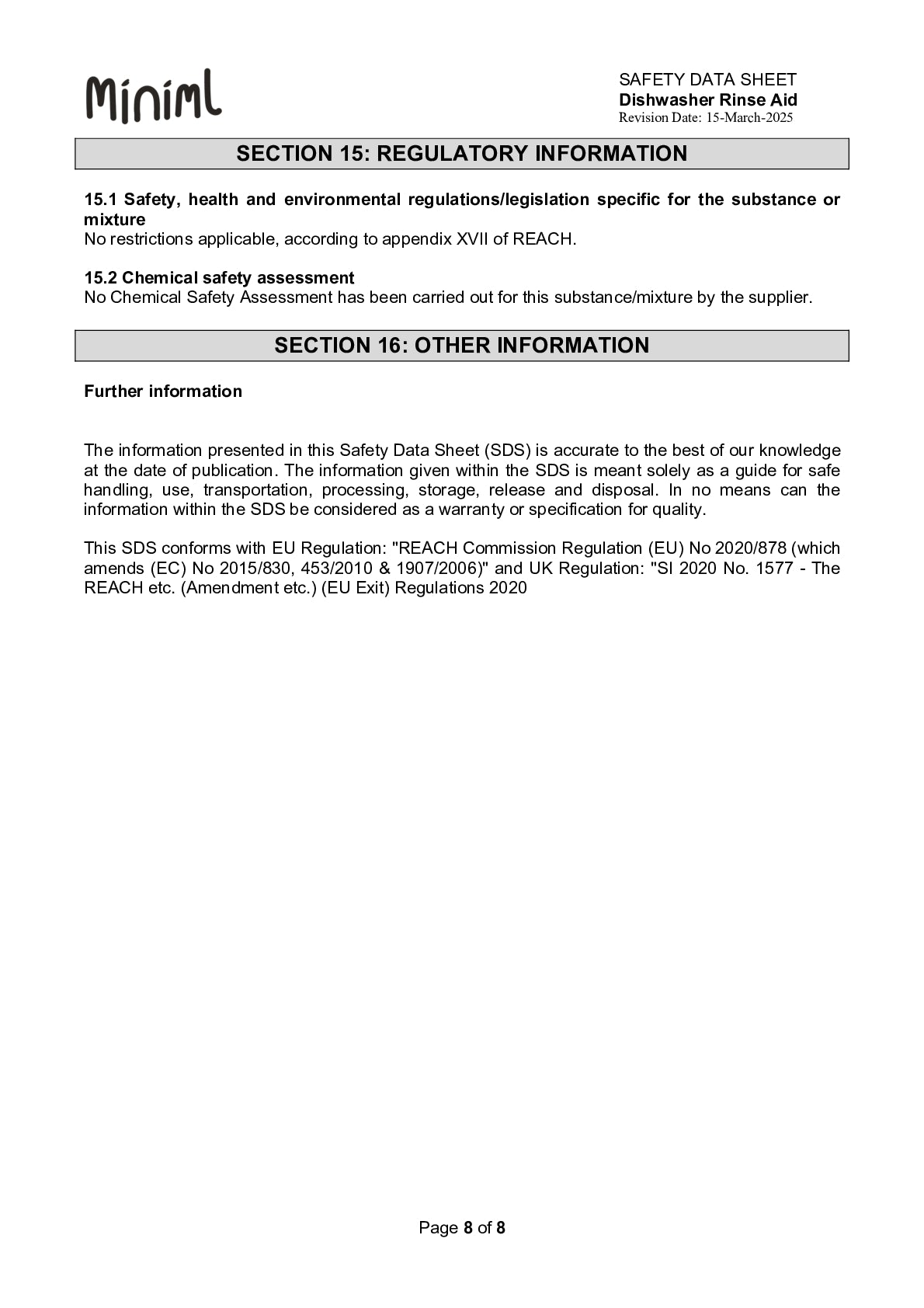 Miniml

SAFETY DATA SHEET
Dishwasher Rinse Aid
Revision Date: 15-March-2025

SECTION 15: REGULATORY INFORMATION

15.1 Safety, health and environmental regulations/legislation specific for the substance or mixture
No restrictions applicable, according to appendix XVII of REACH.

15.2 Chemical safety assessment
No Chemical Safety Assessment has been carried out for this substance/mixture by the supplier.

SECTION 16: OTHER INFORMATION

Further information

The information presented in this Safety Data Sheet (SDS) is accurate to the best of our knowledge at the date of publication. The information given within the SDS is meant solely as a guide for safe handling, use, transportation, processing, storage, release and disposal. In no means can the information within the SDS be considered as a warranty or specification for quality.

This SDS conforms with EU Regulation: "REACH Commission Regulation (EU) No 2020/878 (which amends (EC) No 2015/830, 453/2010 & 1907/2006)" and UK Regulation: "SI 2020 No. 1577 - The REACH etc. (Amendment etc.) (EU Exit) Regulations 2020

Page 8 of 8